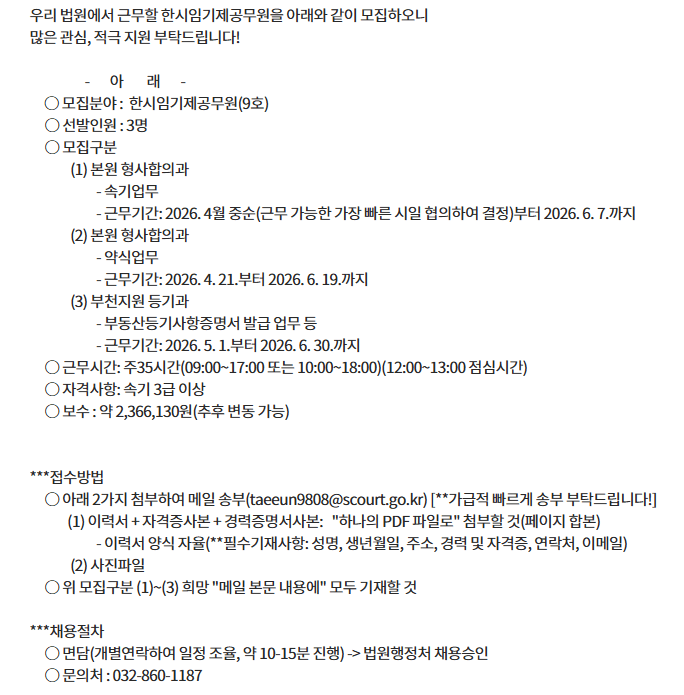 우리 법원에서 근무할 한시임기제공무원을 아래와 같이 모집하오니
많은 관심, 적극 지원 부탁드립니다!

- 아 래 -
○ 모집분야 : 한시임기제공무원(9호)
○ 선발인원 : 3명
○ 모집구분
(1) 본원 형사합의과
- 속기업무
- 근무기간: 2026. 4월 중순(근무 가능한 가장 빠른 시일 협의하여 결정)부터 2026. 6. 7.까지
(2) 본원 형사합의과
- 약식업무
- 근무기간: 2026. 4. 21.부터 2026. 6. 19.까지
(3) 부천지원 등기과
- 부동산등기사항증명서 발급 업무 등
- 근무기간: 2026. 5. 1.부터 2026. 6. 30.까지
○ 근무시간: 주35시간(09:00~17:00 또는 10:00~18:00)(12:00~13:00 점심시간)
○ 자격사항: 속기 3급 이상
○ 보수 : 약 2,366,130원(추후 변동 가능)

***접수방법
○ 아래 2가지 첨부하여 메일 송부(taeeun9808@scourt.go.kr) [**가급적 빠르게 송부 부탁드립니다!]
(1) 이력서 + 자격증사본 + 경력증명서사본: "하나의 PDF 파일로" 첨부할 것(페이지 합본)
- 이력서 양식 자율(**필수기재사항: 성명, 생년월일, 주소, 경력 및 자격증, 연락처, 이메일)
(2) 사진파일
○ 위 모집구분 (1)~(3) 희망 "메일 본문 내용에" 모두 기재할 것

***채용절차
○ 면담(개별연락하여 일정 조율, 약 10-15분 진행) -> 법원행정처 채용승인
○ 문의처 : 032-860-1187